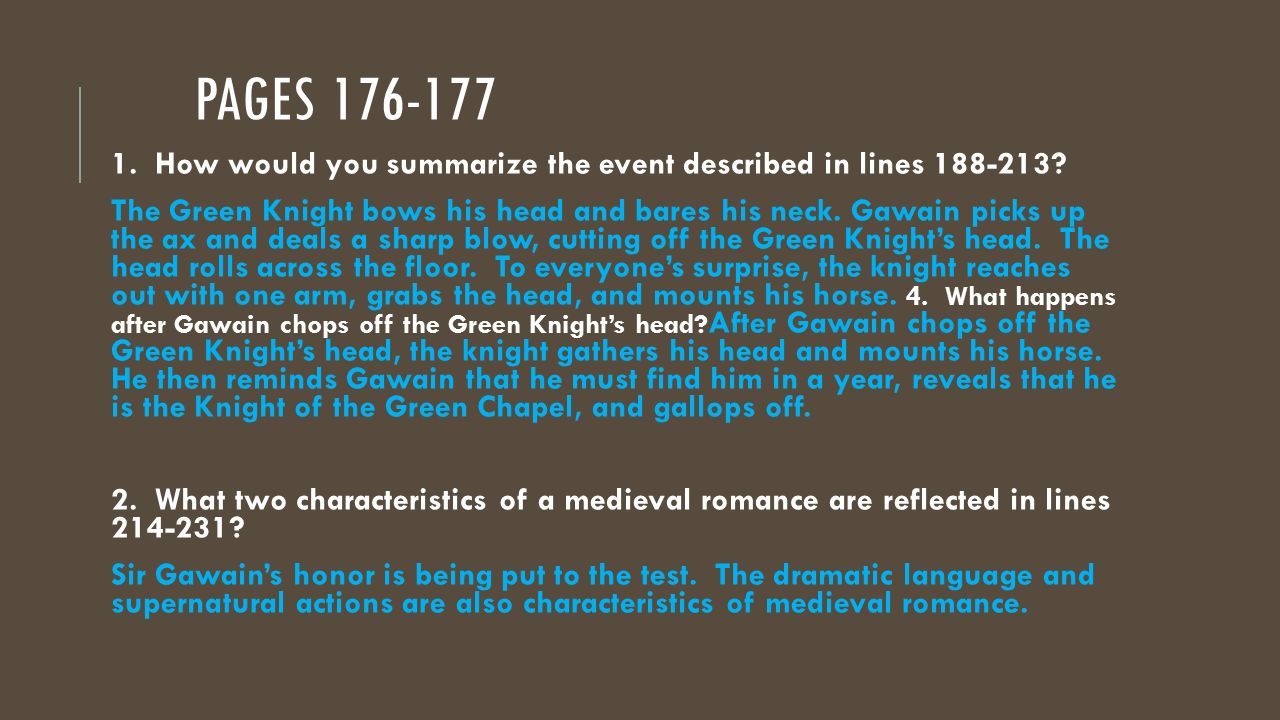 PAGES 176-177

1. How would you summarize the event described in lines 188-213?

The Green Knight bows his head and bares his neck. Gawain picks up the ax and deals a sharp blow, cutting off the Green Knight's head. The head rolls across the floor. To everyone's surprise, the knight reaches out with one arm, grabs the head, and mounts his horse. 4. What happens after Gawain chops off the Green Knight's head?After Gawain chops off the Green Knight's head, the knight gathers his head and mounts his horse. He then reminds Gawain that he must find him in a year, reveals that he is the Knight of the Green Chapel, and gallops off.

2. What two characteristics of a medieval romance are reflected in lines 214-231?

Sir Gawain's honor is being put to the test. The dramatic language and supernatural actions are also characteristics of medieval romance.